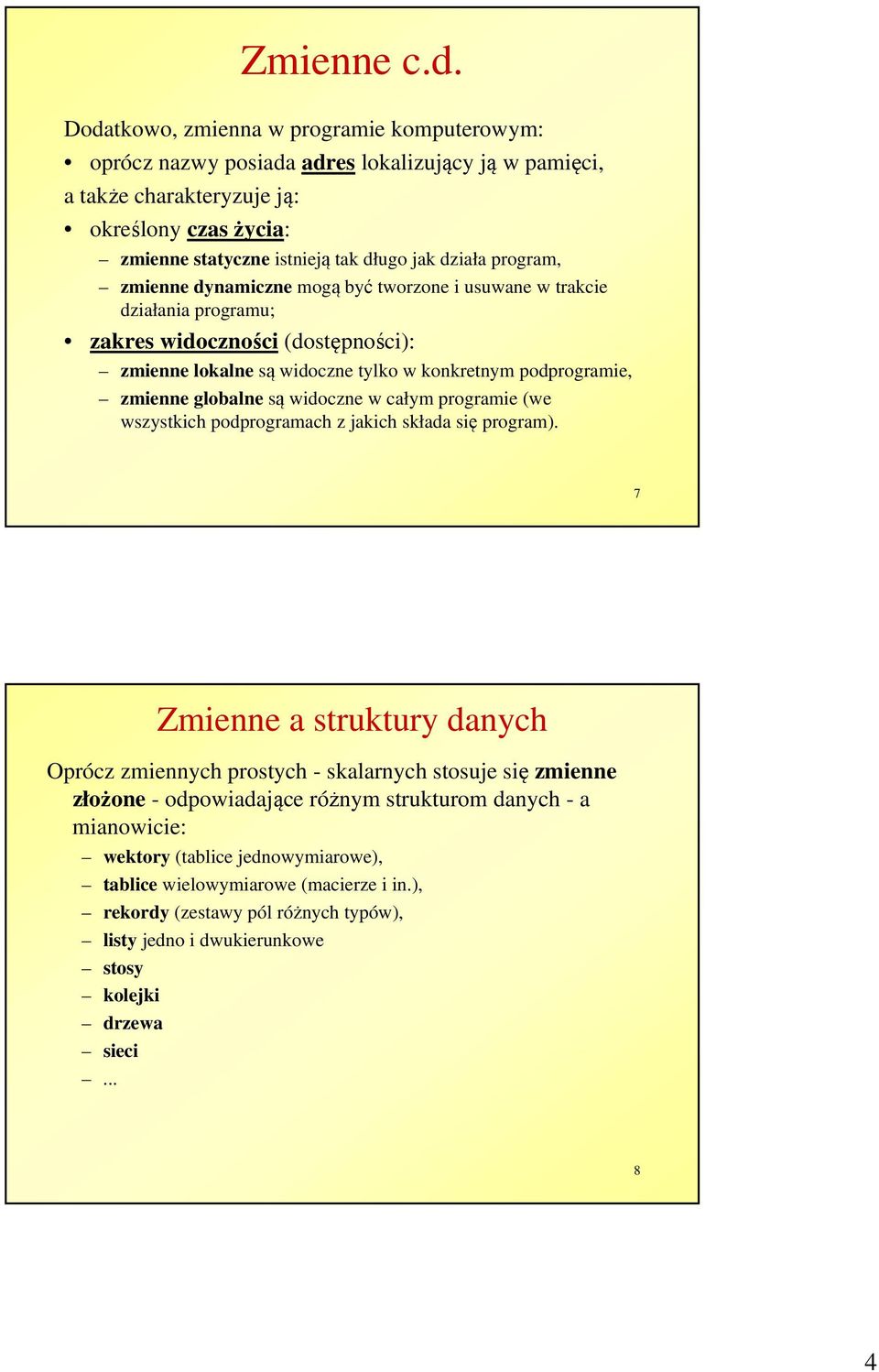 Zmienne c.d.

Dodatkowo, zmienna w programie komputerowym:

• oprócz nazwy posiada adres lokalizujący ją w pamięci, a także charakteryzuje ją:

• określony czas życia:
  – zmienne statyczne istnieją tak długo jak działa program,
  – zmienne dynamiczne mogą być tworzone i usuwane w trakcie działania programu;

• zakres widoczności (dostępności):
  – zmienne lokalne są widoczne tylko w konkretnym podprogramie,
  – zmienne globalne są widoczne w całym programie (we wszystkich podprogramach z jakich składa się program).

7

Zmienne a struktury danych

Oprócz zmiennych prostych - skalarnych stosuje się zmienne złożone - odpowiadające różnym strukturom danych - a mianowicie:
  – wektory (tablice jednowymiarowe),
  – tablice wielowymiarowe (macierze i in.),
  – rekordy (zestawy pól różnych typów),
  – listy jedno i dwukierunkowe
  – stosy
  – kolejki
  – drzewa
  – sieci
  – ...

8

4